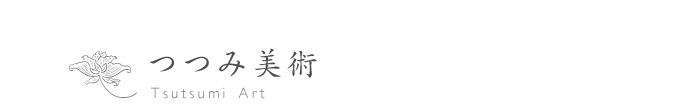 つつみ美術
Tsutsumi Art